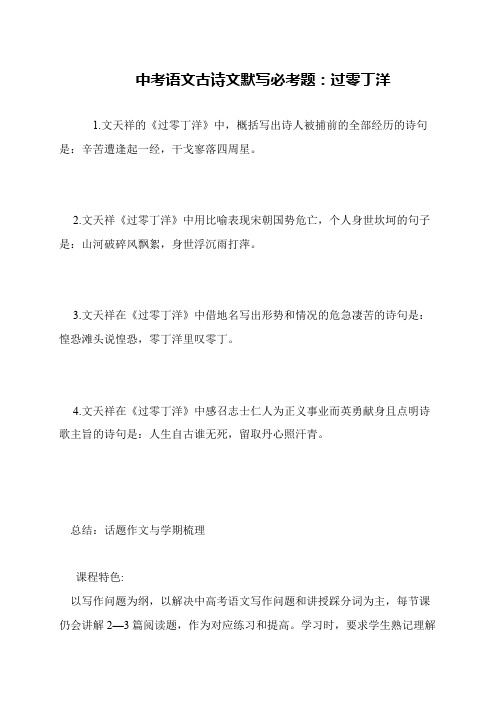 中考语文古诗文默写必考题：过零丁洋

1.文天祥的《过零丁洋》中，概括写出诗人被捕前的全部经历的诗句是：辛苦遭逢起一经，干戈寥落四周星。

2.文天祥《过零丁洋》中用比喻表现宋朝国势危亡，个人身世坎坷的句子是：山河破碎风飘絮，身世浮沉雨打萍。

3.文天祥在《过零丁洋》中借地名写出形势和情况的危急凄苦的诗句是：惶恐滩头说惶恐，零丁洋里叹零丁。

4.文天祥在《过零丁洋》中感召志士仁人为正义事业而英勇献身且点明诗歌主旨的诗句是：人生自古谁无死，留取丹心照汗青。

总结：话题作文与学期梳理

课程特色:

以写作问题为纲，以解决中高考语文写作问题和讲授踩分词为主，每节课仍会讲解 2—3 篇阅读题，作为对应练习和提高。学习时，要求学生熟记理解